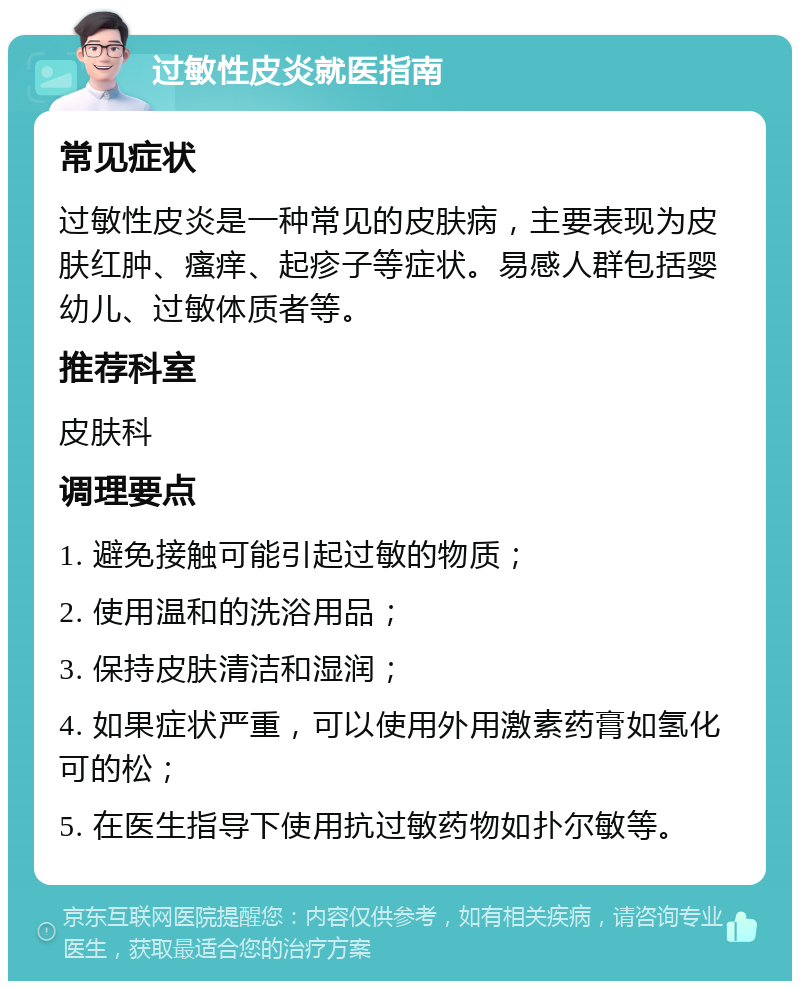 过敏性皮炎就医指南

常见症状

过敏性皮炎是一种常见的皮肤病，主要表现为皮肤红肿、瘙痒、起疹子等症状。易感人群包括婴幼儿、过敏体质者等。

推荐科室

皮肤科

调理要点

1. 避免接触可能引起过敏的物质；

2. 使用温和的洗浴用品；

3. 保持皮肤清洁和湿润；

4. 如果症状严重，可以使用外用激素药膏如氢化可的松；

5. 在医生指导下使用抗过敏药物如扑尔敏等。

京东互联网医院提醒您：内容仅供参考，如有相关疾病，请咨询专业医生，获取最适合您的治疗方案